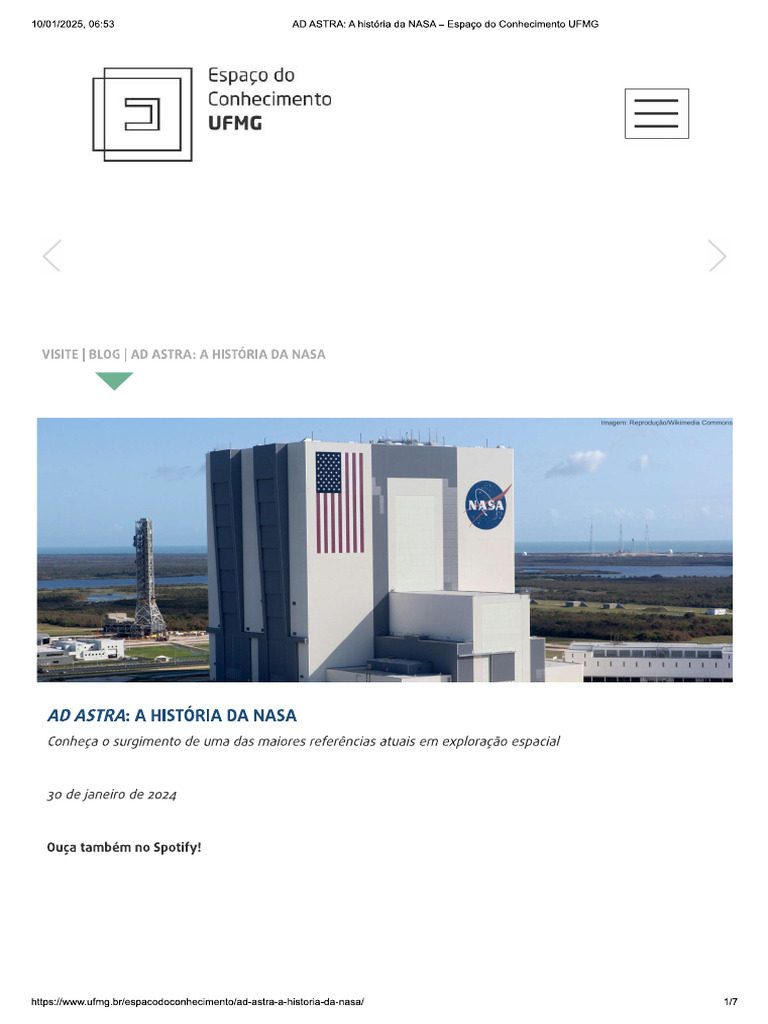 10/01/2025, 06:53 AD ASTRA: A história da NASA – Espaço do Conhecimento UFMG

Espaço do Conhecimento UFMG

VISITE | BLOG | AD ASTRA: A HISTÓRIA DA NASA

Imagem: Reprodução/Wikimedia Commons

NASA

AD ASTRA: A HISTÓRIA DA NASA

Conheça o surgimento de uma das maiores referências atuais em exploração espacial

30 de janeiro de 2024

Ouça também no Spotify!

https://www.ufmg.br/espacodoconhecimento/ad-astra-a-historia-da-nasa/ 1/7